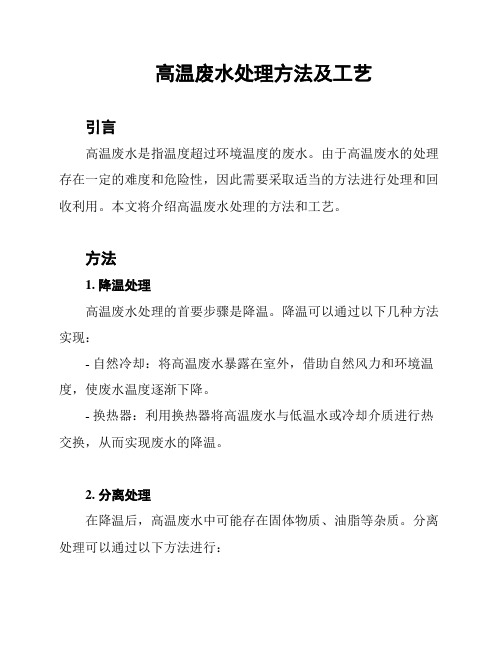 高温废水处理方法及工艺

引言

高温废水是指温度超过环境温度的废水。由于高温废水的处理存在一定的难度和危险性，因此需要采取适当的方法进行处理和回收利用。本文将介绍高温废水处理的方法和工艺。

方法

1. 降温处理

高温废水处理的首要步骤是降温。降温可以通过以下几种方法实现：

- 自然冷却：将高温废水暴露在室外，借助自然风力和环境温度，使废水温度逐渐下降。

- 换热器：利用换热器将高温废水与低温水或冷却介质进行热交换，从而实现废水的降温。

2. 分离处理

在降温后，高温废水中可能存在固体物质、油脂等杂质。分离处理可以通过以下方法进行：